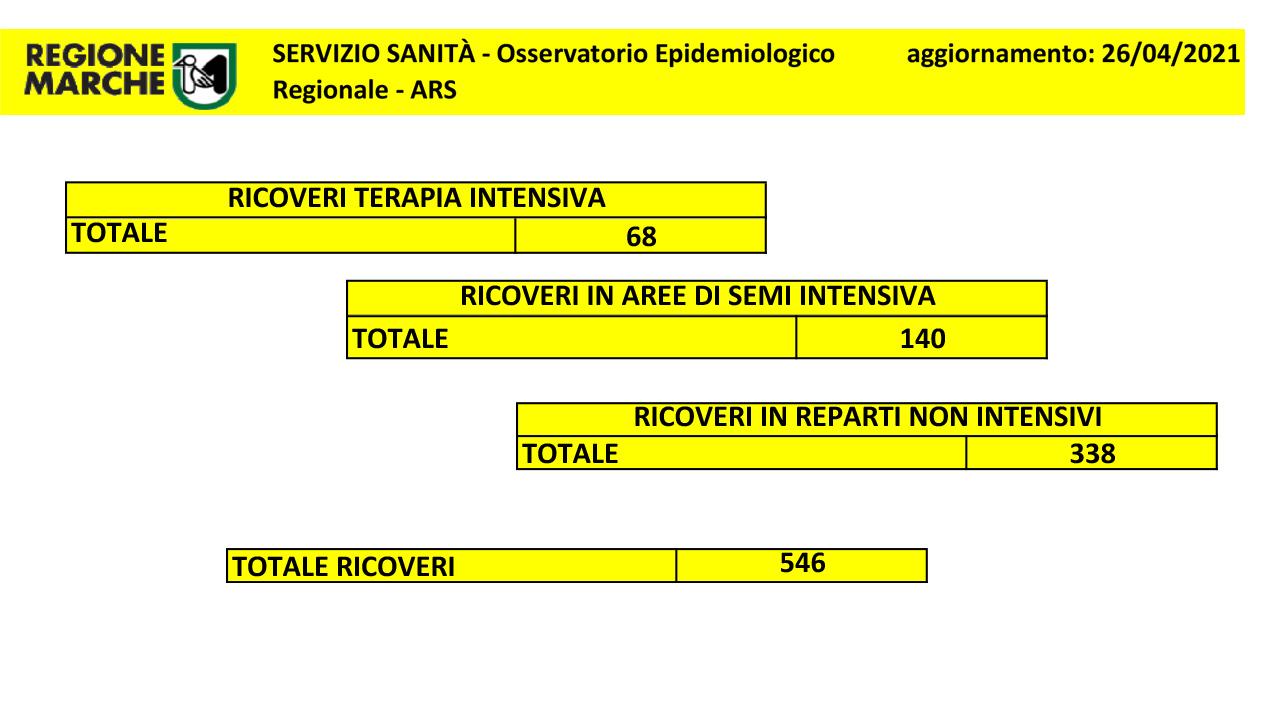 REGIONE MARCHE

SERVIZIO SANITÀ - Osservatorio Epidemiologico Regionale - ARS

aggiornamento: 26/04/2021

| RICOVERI TERAPIA INTENSIVA | |
|---|---|
| TOTALE | 68 |

| RICOVERI IN AREE DI SEMI INTENSIVA | |
|---|---|
| TOTALE | 140 |

| RICOVERI IN REPARTI NON INTENSIVI | |
|---|---|
| TOTALE | 338 |

| TOTALE RICOVERI | 546 |
|---|---|